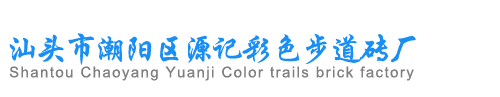 汕头市潮阳区源记彩色步道砖厂
Shantou Chaoyang Yuanji Color trails brick factory